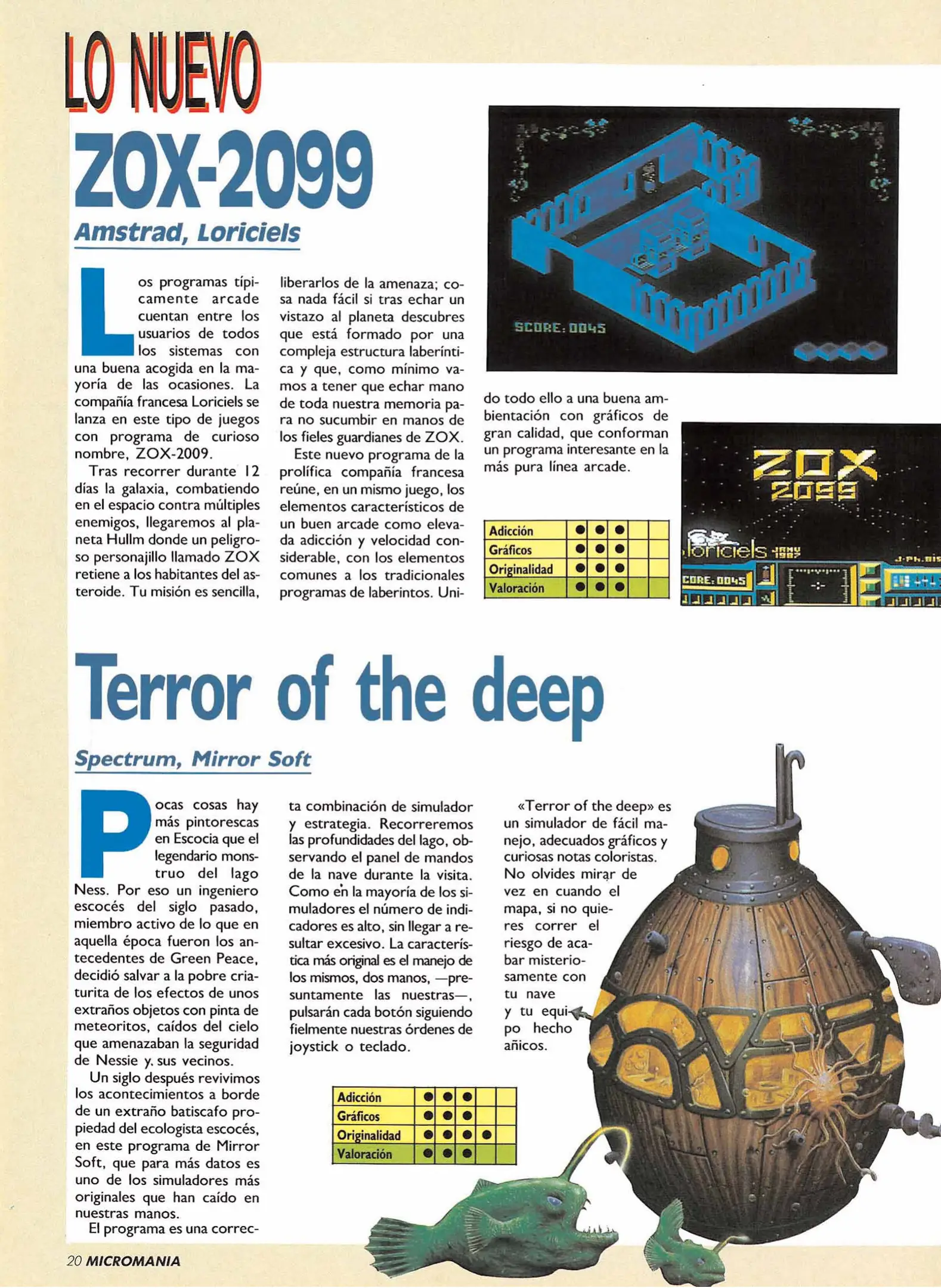 LO NUEVO

ZOX-2099

Amstrad, Loriciels

Los programas típicamente arcade cuentan entre los usuarios de todos los sistemas con una buena acogida en la mayoría de las ocasiones. La compañía francesa Loriciels se lanza en este tipo de juegos con programa de curioso nombre, ZOX-2009.

Tras recorrer durante 12 días la galaxia, combatiendo en el espacio contra múltiples enemigos, llegaremos al planeta Hullm donde un peligroso personajillo llamado ZOX retiene a los habitantes del asteroide. Tu misión es sencilla, liberarlos de la amenaza; cosa nada fácil si tras echar un vistazo al planeta descubres que está formado por una compleja estructura laberíntica y que, como mínimo vamos a tener que echar mano de toda nuestra memoria para no sucumbir en manos de los fieles guardianes de ZOX.

Este nuevo programa de la prolífica compañía francesa reúne, en un mismo juego, los elementos característicos de un buen arcade como elevada adicción y velocidad considerable, con los elementos comunes a los tradicionales programas de laberintos. Unido todo ello a una buena ambientación con gráficos de gran calidad, que conforman un programa interesante en la más pura línea arcade.

SCORE: 0045

ZOX 2099

loriciels JANV 1987 J.Ph.BIS

CORE: 0045

| Adicción | ● | ● | ● | | |
|---|---|---|---|---|---|
| Gráficos | ● | ● | ● | | |
| Originalidad | ● | ● | ● | | |
| Valoración | ● | ● | ● | | |

Terror of the deep

Spectrum, Mirror Soft

Pocas cosas hay más pintorescas en Escocia que el legendario monstruo del lago Ness. Por eso un ingeniero escocés del siglo pasado, miembro activo de lo que en aquella época fueron los antecedentes de Green Peace, decidió salvar a la pobre criaturita de los efectos de unos extraños objetos con pinta de meteoritos, caídos del cielo que amenazaban la seguridad de Nessie y. sus vecinos.

Un siglo después revivimos los acontecimientos a borde de un extraño batiscafo propiedad del ecologista escocés, en este programa de Mirror Soft, que para más datos es uno de los simuladores más originales que han caído en nuestras manos.

El programa es una correcta combinación de simulador y estrategia. Recorreremos las profundidades del lago, observando el panel de mandos de la nave durante la visita. Como en la mayoría de los simuladores el número de indicadores es alto, sin llegar a resultar excesivo. La característica más original es el manejo de los mismos, dos manos, —presuntamente las nuestras—, pulsarán cada botón siguiendo fielmente nuestras órdenes de joystick o teclado.

«Terror of the deep» es un simulador de fácil manejo, adecuados gráficos y curiosas notas coloristas. No olvides mirar de vez en cuando el mapa, si no quieres correr el riesgo de acabar misteriosamente con tu nave y tu equipo hecho añicos.

| Adicción | ● | ● | ● | | |
|---|---|---|---|---|---|
| Gráficos | ● | ● | ● | | |
| Originalidad | ● | ● | ● | ● | |
| Valoración | ● | ● | ● | | |

20 MICROMANIA